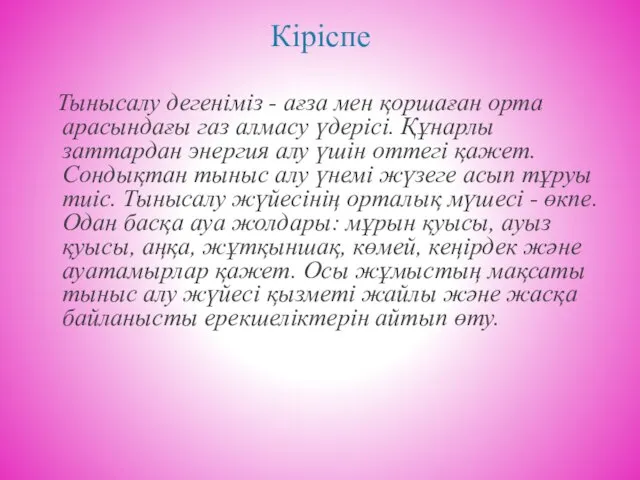 Кіріспе

Тынысалу дегеніміз - ағза мен қоршаған орта арасындағы газ алмасу үдерісі. Құнарлы заттардан энергия алу үшін оттегі қажет. Сондықтан тыныс алу үнемі жүзеге асып тұруы тиіс. Тынысалу жүйесінің орталық мүшесі - өкпе. Одан басқа ауа жолдары: мұрын қуысы, ауыз қуысы, аңқа, жұтқыншақ, көмей, кеңірдек және ауатамырлар қажет. Осы жұмыстың мақсаты тыныс алу жүйесі қызметі жайлы және жасқа байланысты ерекшеліктерін айтып өту.